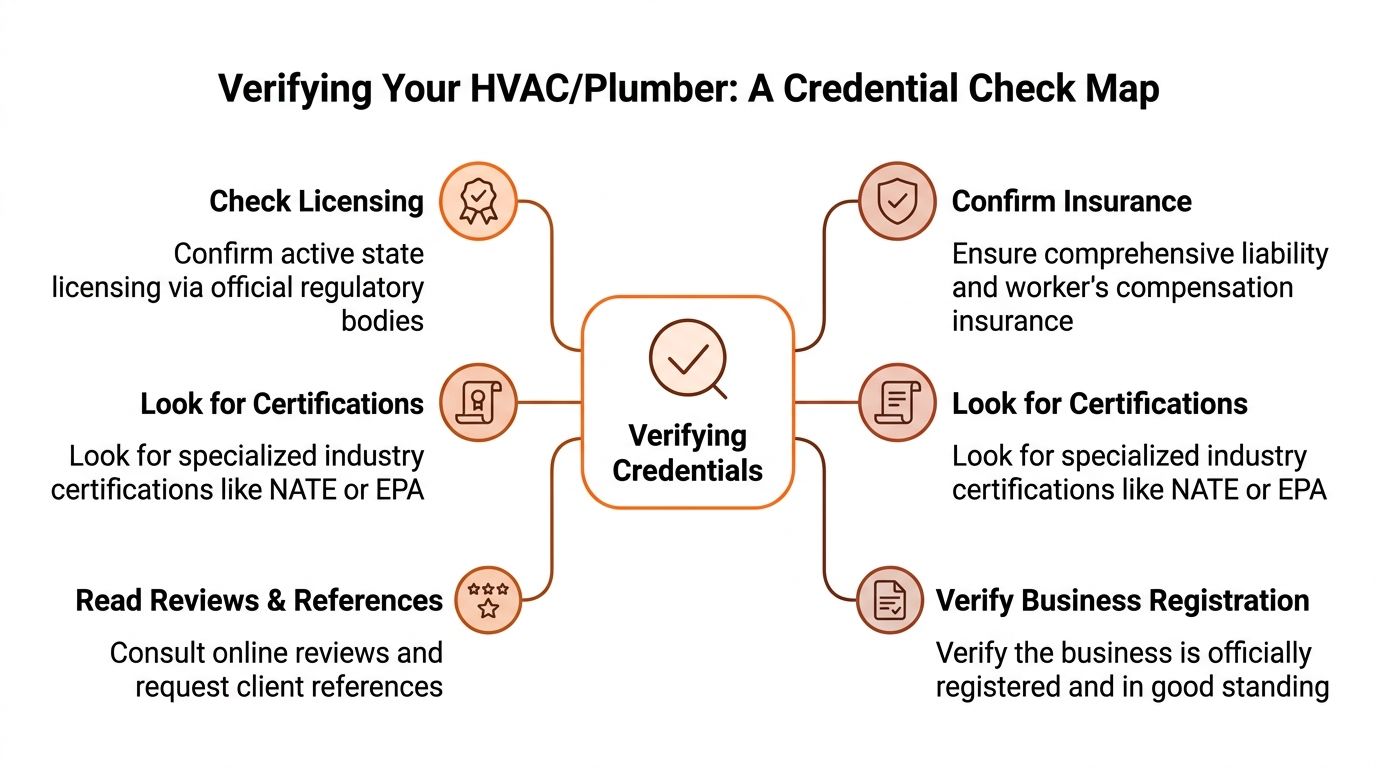 Verifying Your HVAC/Plumber: A Credential Check Map

Check Licensing

Confirm active state licensing via official regulatory bodies

Look for Certifications

Look for specialized industry certifications like NATE or EPA

Read Reviews & References

Consult online reviews and request client references

Verifying Credentials

Confirm Insurance

Ensure comprehensive liability and worker's compensation insurance

Look for Certifications

Look for specialized industry certifications like NATE or EPA

Verify Business Registration

Verify the business is officially registered and in good standing